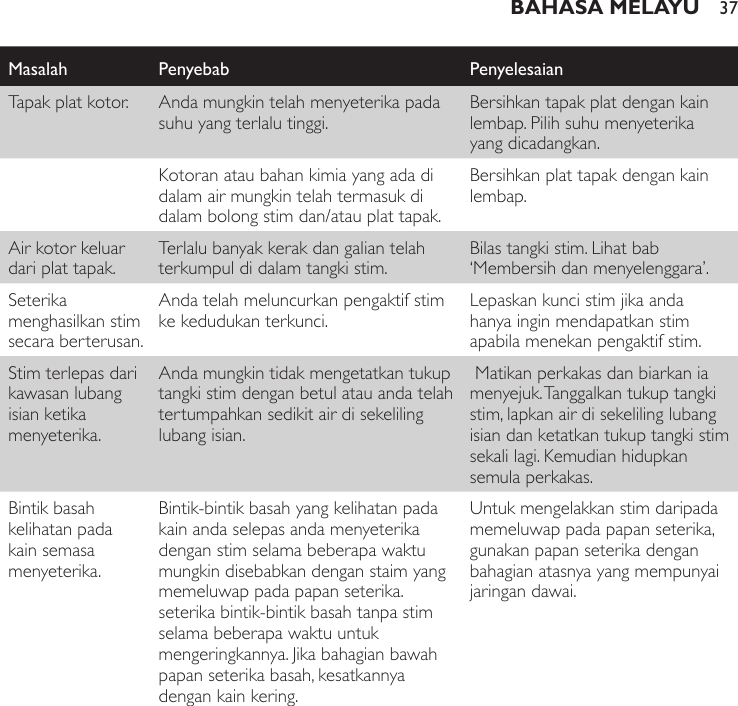 BAHASA MELAYU 37

| Masalah | Penyebab | Penyelesaian |
|---|---|---|
| Tapak plat kotor. | Anda mungkin telah menyeterika pada suhu yang terlalu tinggi. | Bersihkan tapak plat dengan kain lembap. Pilih suhu menyeterika yang dicadangkan. |
| | Kotoran atau bahan kimia yang ada di dalam air mungkin telah termasuk di dalam bolong stim dan/atau plat tapak. | Bersihkan plat tapak dengan kain lembap. |
| Air kotor keluar dari plat tapak. | Terlalu banyak kerak dan galian telah terkumpul di dalam tangki stim. | Bilas tangki stim. Lihat bab 'Membersih dan menyelenggara'. |
| Seterika menghasilkan stim secara berterusan. | Anda telah meluncurkan pengaktif stim ke kedudukan terkunci. | Lepaskan kunci stim jika anda hanya ingin mendapatkan stim apabila menekan pengaktif stim. |
| Stim terlepas dari kawasan lubang isian ketika menyeterika. | Anda mungkin tidak mengetatkan tukup tangki stim dengan betul atau anda telah tertumpahkan sedikit air di sekeliling lubang isian. | Matikan perkakas dan biarkan ia menyejuk. Tanggalkan tukup tangki stim, lapkan air di sekeliling lubang isian dan ketatkan tukup tangki stim sekali lagi. Kemudian hidupkan semula perkakas. |
| Bintik basah kelihatan pada kain semasa menyeterika. | Bintik-bintik basah yang kelihatan pada kain anda selepas anda menyeterika dengan stim selama beberapa waktu mungkin disebabkan dengan staim yang memeluwap pada papan seterika. seterika bintik-bintik basah tanpa stim selama beberapa waktu untuk mengeringkannya. Jika bahagian bawah papan seterika basah, kesatkannya dengan kain kering. | Untuk mengelakkan stim daripada memeluwap pada papan seterika, gunakan papan seterika dengan bahagian atasnya yang mempunyai jaringan dawai. |